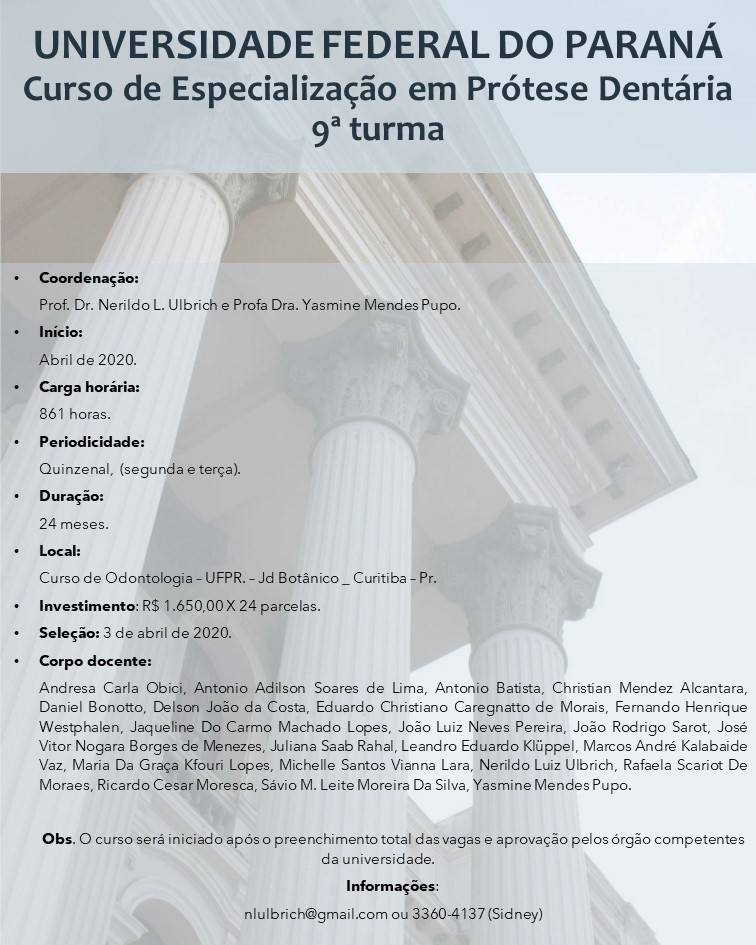 UNIVERSIDADE FEDERAL DO PARANÁ
Curso de Especialização em Prótese Dentária
9ª turma

• Coordenação:
Prof. Dr. Nerildo L. Ulbrich e Profa Dra. Yasmine Mendes Pupo.
• Início:
Abril de 2020.
• Carga horária:
861 horas.
• Periodicidade:
Quinzenal, (segunda e terça).
• Duração:
24 meses.
• Local:
Curso de Odontologia – UFPR. – Jd Botânico _ Curitiba – Pr.
• Investimento: R$ 1.650,00 X 24 parcelas.
• Seleção: 3 de abril de 2020.
• Corpo docente:
Andresa Carla Obici, Antonio Adilson Soares de Lima, Antonio Batista, Christian Mendez Alcantara, Daniel Bonotto, Delson João da Costa, Eduardo Christiano Caregnatto de Morais, Fernando Henrique Westphalen, Jaqueline Do Carmo Machado Lopes, João Luiz Neves Pereira, João Rodrigo Sarot, José Vitor Nogara Borges de Menezes, Juliana Saab Rahal, Leandro Eduardo Klüppel, Marcos André Kalabaide Vaz, Maria Da Graça Kfouri Lopes, Michelle Santos Vianna Lara, Nerildo Luiz Ulbrich, Rafaela Scariot De Moraes, Ricardo Cesar Moresca, Sávio M. Leite Moreira Da Silva, Yasmine Mendes Pupo.

Obs. O curso será iniciado após o preenchimento total das vagas e aprovação pelos órgão competentes da universidade.

Informações:
nlulbrich@gmail.com ou 3360-4137 (Sidney)